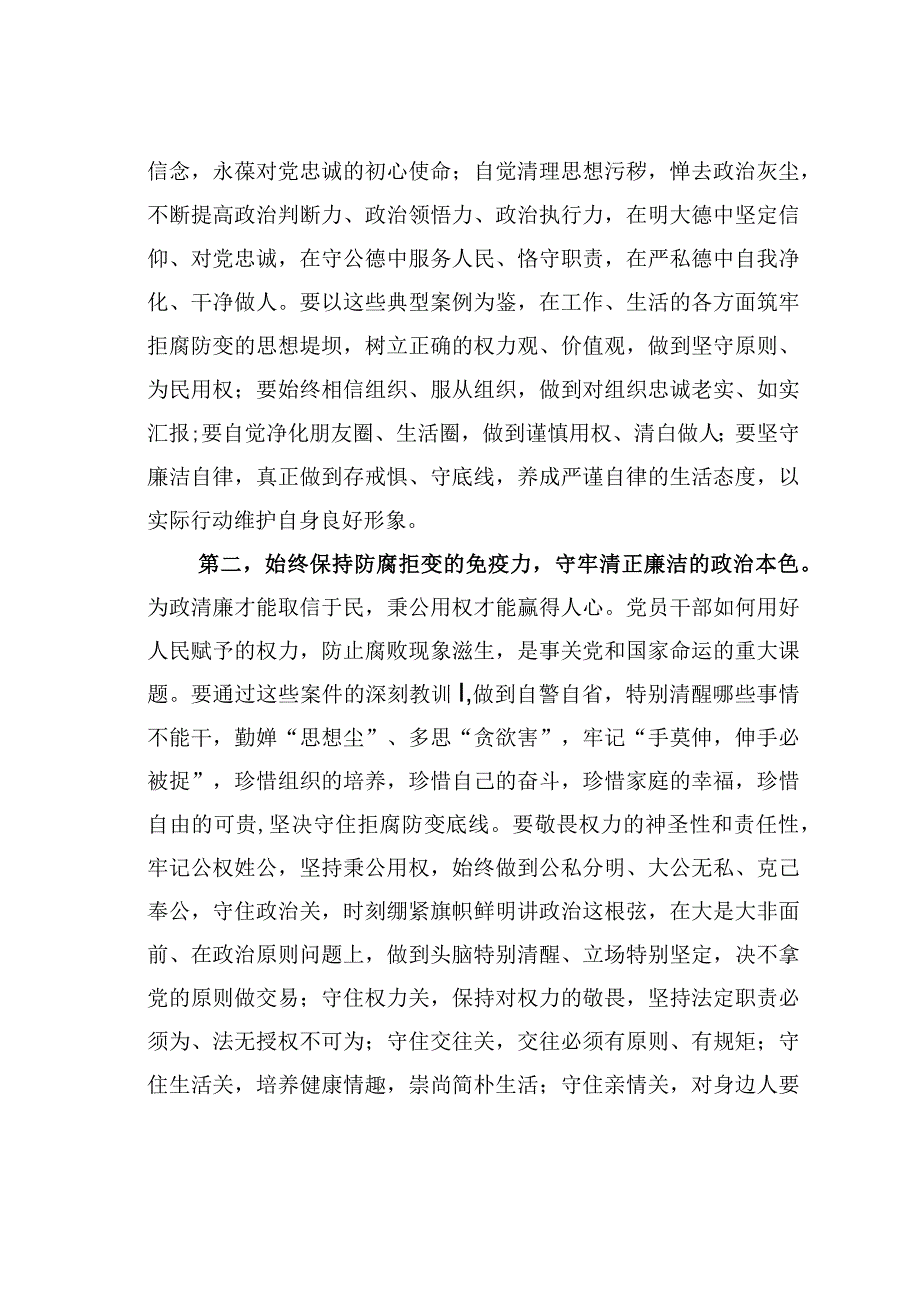 信念，永葆对党忠诚的初心使命；自觉清理思想污秽，惮去政治灰尘，不断提高政治判断力、政治领悟力、政治执行力，在明大德中坚定信仰、对党忠诚，在守公德中服务人民、恪守职责，在严私德中自我净化、干净做人。要以这些典型案例为鉴，在工作、生活的各方面筑牢拒腐防变的思想堤坝，树立正确的权力观、价值观，做到坚守原则、为民用权；要始终相信组织、服从组织，做到对组织忠诚老实、如实汇报；要自觉净化朋友圈、生活圈，做到谨慎用权、清白做人；要坚守廉洁自律，真正做到存戒惧、守底线，养成严谨自律的生活态度，以实际行动维护自身良好形象。

第二，始终保持防腐拒变的免疫力，守牢清正廉洁的政治本色。为政清廉才能取信于民，秉公用权才能赢得人心。党员干部如何用好人民赋予的权力，防止腐败现象滋生，是事关党和国家命运的重大课题。要通过这些案件的深刻教训I,做到自警自省，特别清醒哪些事情不能干，勤婵“思想尘”、多思“贪欲害”，牢记“手莫伸，伸手必被捉”，珍惜组织的培养，珍惜自己的奋斗，珍惜家庭的幸福，珍惜自由的可贵,坚决守住拒腐防变底线。要敬畏权力的神圣性和责任性，牢记公权姓公，坚持秉公用权，始终做到公私分明、大公无私、克己奉公，守住政治关，时刻绷紧旗帜鲜明讲政治这根弦，在大是大非面前、在政治原则问题上，做到头脑特别清醒、立场特别坚定，决不拿党的原则做交易；守住权力关，保持对权力的敬畏，坚持法定职责必须为、法无授权不可为；守住交往关，交往必须有原则、有规矩；守住生活关，培养健康情趣，崇尚简朴生活；守住亲情关，对身边人要